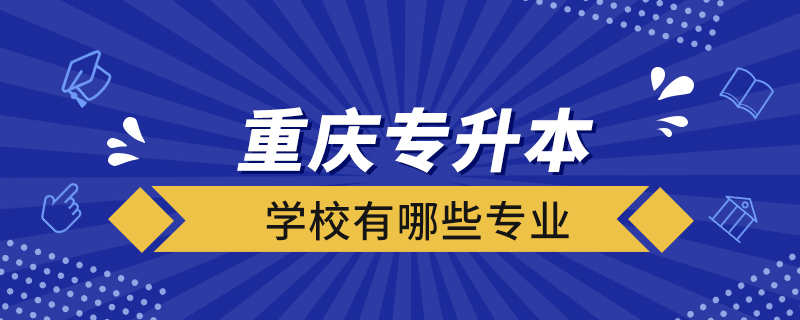 重庆专升本

学校有哪些专业